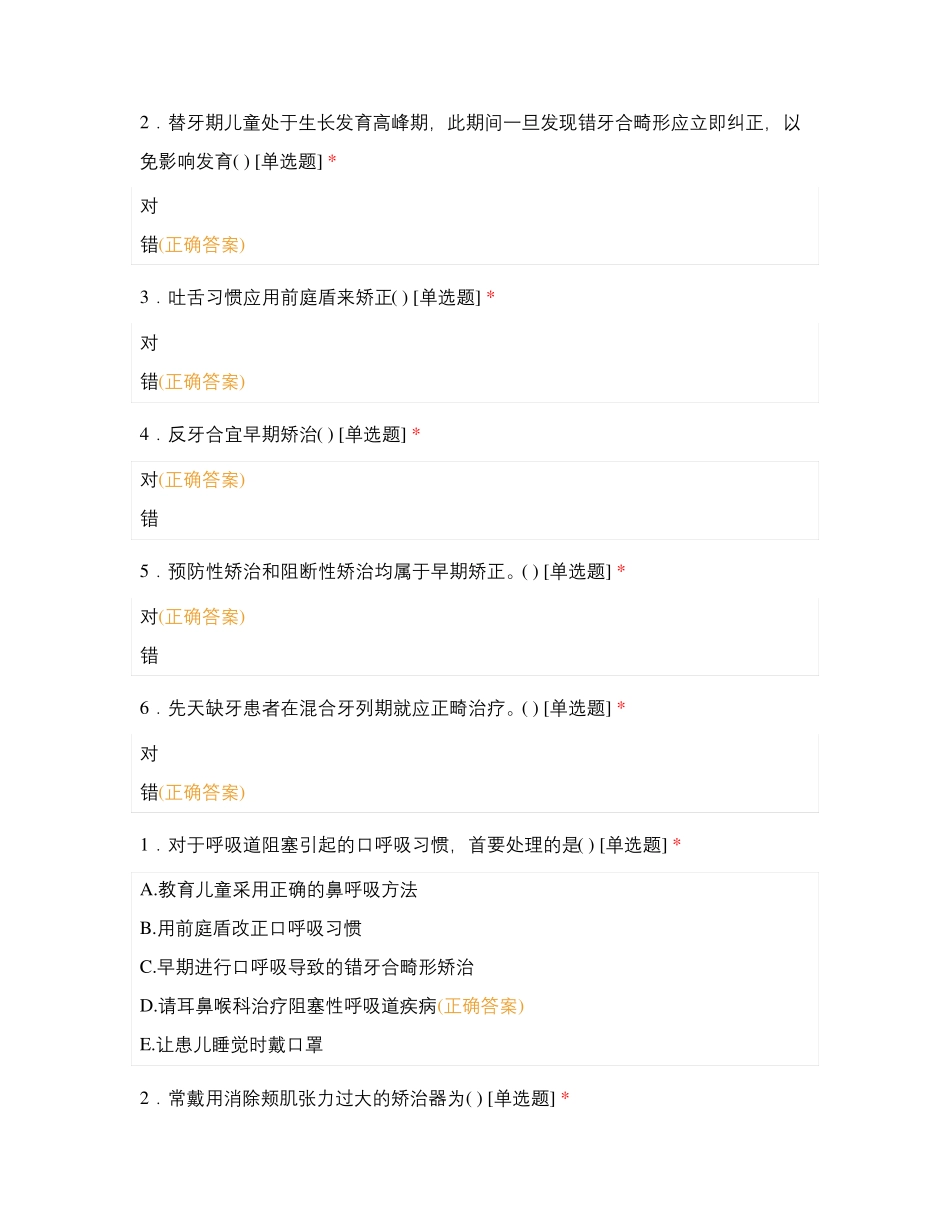 2．替牙期儿童处于生长发育高峰期，此期间一旦发现错牙合畸形应立即纠正，以免影响发育( ) [单选题] *

对

错(正确答案)

3．吐舌习惯应用前庭盾来矫正( ) [单选题] *

对

错(正确答案)

4．反牙合宜早期矫治( ) [单选题] *

对(正确答案)

错

5．预防性矫治和阻断性矫治均属于早期矫正。( ) [单选题] *

对(正确答案)

错

6．先天缺牙患者在混合牙列期就应正畸治疗。( ) [单选题] *

对

错(正确答案)

1．对于呼吸道阻塞引起的口呼吸习惯，首要处理的是( ) [单选题] *

A.教育儿童采用正确的鼻呼吸方法

B.用前庭盾改正口呼吸习惯

C.早期进行口呼吸导致的错牙合畸形矫治

D.请耳鼻喉科治疗阻塞性呼吸道疾病(正确答案)

E.让患儿睡觉时戴口罩

2．常戴用消除颊肌张力过大的矫治器为( ) [单选题] *